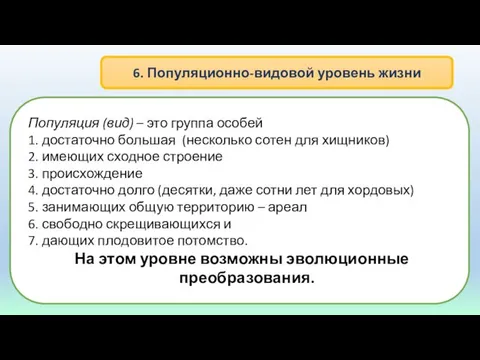 6. Популяционно-видовой уровень жизни

Популяция (вид) – это группа особей
1. достаточно большая (несколько сотен для хищников)
2. имеющих сходное строение
3. происхождение
4. достаточно долго (десятки, даже сотни лет для хордовых)
5. занимающих общую территорию – ареал
6. свободно скрещивающихся и
7. дающих плодовитое потомство.

На этом уровне возможны эволюционные преобразования.